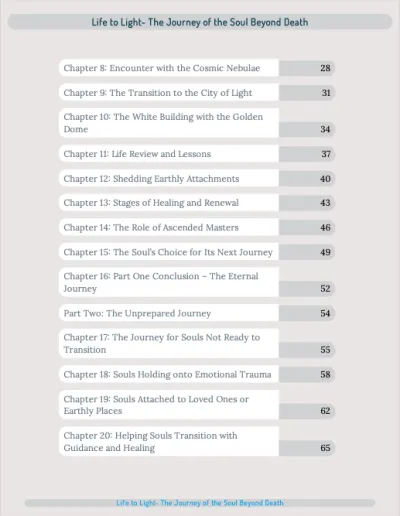 Life to Light- The Journey of the Soul Beyond Death

| | |
|---|---|
| Chapter 8: Encounter with the Cosmic Nebulae | 28 |
| Chapter 9: The Transition to the City of Light | 31 |
| Chapter 10: The White Building with the Golden Dome | 34 |
| Chapter 11: Life Review and Lessons | 37 |
| Chapter 12: Shedding Earthly Attachments | 40 |
| Chapter 13: Stages of Healing and Renewal | 43 |
| Chapter 14: The Role of Ascended Masters | 46 |
| Chapter 15: The Soul's Choice for Its Next Journey | 49 |
| Chapter 16: Part One Conclusion – The Eternal Journey | 52 |
| Part Two: The Unprepared Journey | 54 |
| Chapter 17: The Journey for Souls Not Ready to Transition | 55 |
| Chapter 18: Souls Holding onto Emotional Trauma | 58 |
| Chapter 19: Souls Attached to Loved Ones or Earthly Places | 62 |
| Chapter 20: Helping Souls Transition with Guidance and Healing | 65 |

Life to Light- The Journey of the Soul Beyond Death